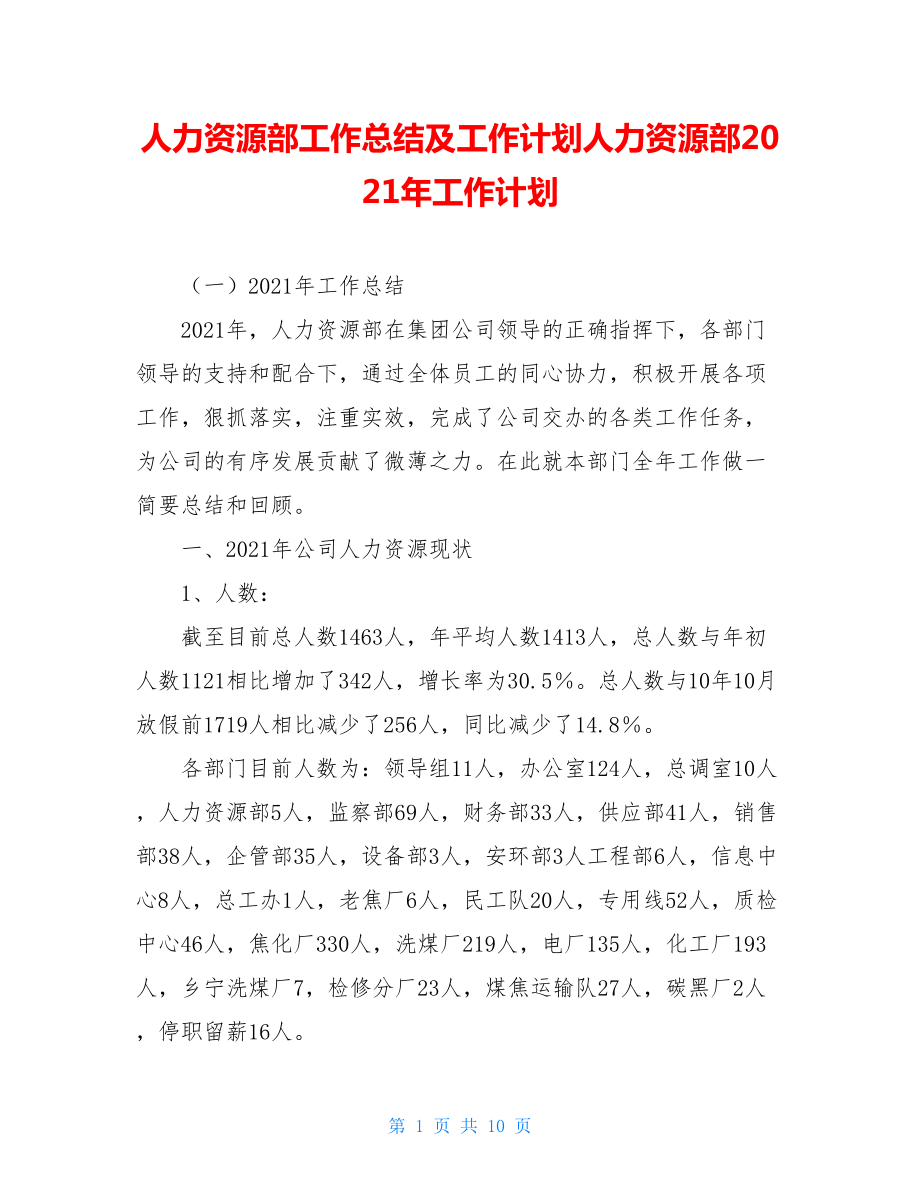 人力资源部工作总结及工作计划人力资源部2021年工作计划

（一）2021年工作总结

2021年，人力资源部在集团公司领导的正确指挥下，各部门领导的支持和配合下，通过全体员工的同心协力，积极开展各项工作，狠抓落实，注重实效，完成了公司交办的各类工作任务，为公司的有序发展贡献了微薄之力。在此就本部门全年工作做一简要总结和回顾。

一、2021年公司人力资源现状

1、人数：

截至目前总人数1463人，年平均人数1413人，总人数与年初人数1121相比增加了342人，增长率为30.5%。总人数与10年10月放假前1719人相比减少了256人，同比减少了14.8%。

各部门目前人数为：领导组11人，办公室124人，总调室10人，人力资源部5人，监察部69人，财务部33人，供应部41人，销售部38人，企管部35人，设备部3人，安环部3人工程部6人，信息中心8人，总工办1人，老焦厂6人，民工队20人，专用线52人，质检中心46人，焦化厂330人，洗煤厂219人，电厂135人，化工厂193人，乡宁洗煤厂7，检修分厂23人，煤焦运输队27人，碳黑厂2人，停职留薪16人。

第 1 页 共 10 页